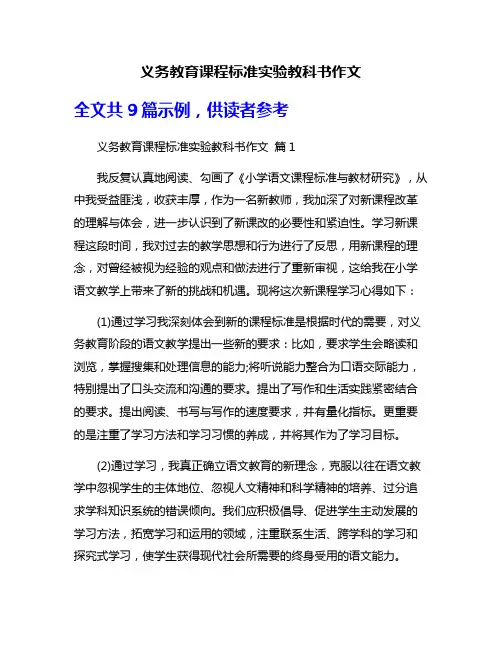 义务教育课程标准实验教科书作文

全文共 9 篇示例，供读者参考

义务教育课程标准实验教科书作文 篇 1

我反复认真地阅读、勾画了《小学语文课程标准与教材研究》，从中我受益匪浅，收获丰厚，作为一名新教师，我加深了对新课程改革的理解与体会，进一步认识到了新课改的必要性和紧迫性。学习新课程这段时间，我对过去的教学思想和行为进行了反思，用新课程的理念，对曾经被视为经验的观点和做法进行了重新审视，这给我在小学语文教学上带来了新的挑战和机遇。现将这次新课程学习心得如下：

(1)通过学习我深刻体会到新的课程标准是根据时代的需要，对义务教育阶段的语文教学提出一些新的要求：比如，要求学生会略读和浏览，掌握搜集和处理信息的能力;将听说能力整合为口语交际能力，特别提出了口头交流和沟通的要求。提出了写作和生活实践紧密结合的要求。提出阅读、书写与写作的速度要求，并有量化指标。更重要的是注重了学习方法和学习习惯的养成，并将其作为了学习目标。

(2)通过学习，我真正确立语文教育的新理念，克服以往在语文教学中忽视学生的主体地位、忽视人文精神和科学精神的培养、过分追求学科知识系统的错误倾向。我们应积极倡导、促进学生主动发展的学习方法，拓宽学习和运用的领域，注重联系生活、跨学科的学习和探究式学习，使学生获得现代社会所需要的终身受用的语文能力。